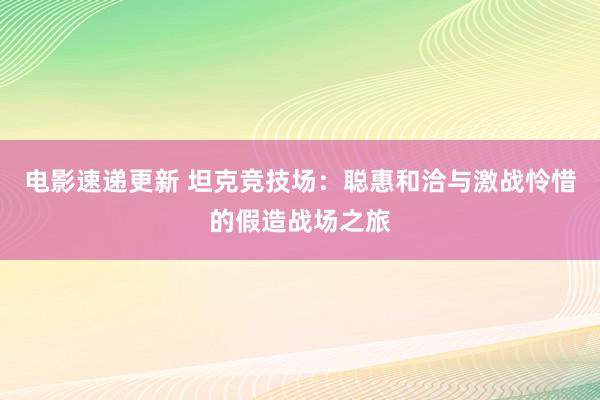 电影速递更新 坦克竞技场：聪惠和洽与激战怜惜的假造战场之旅